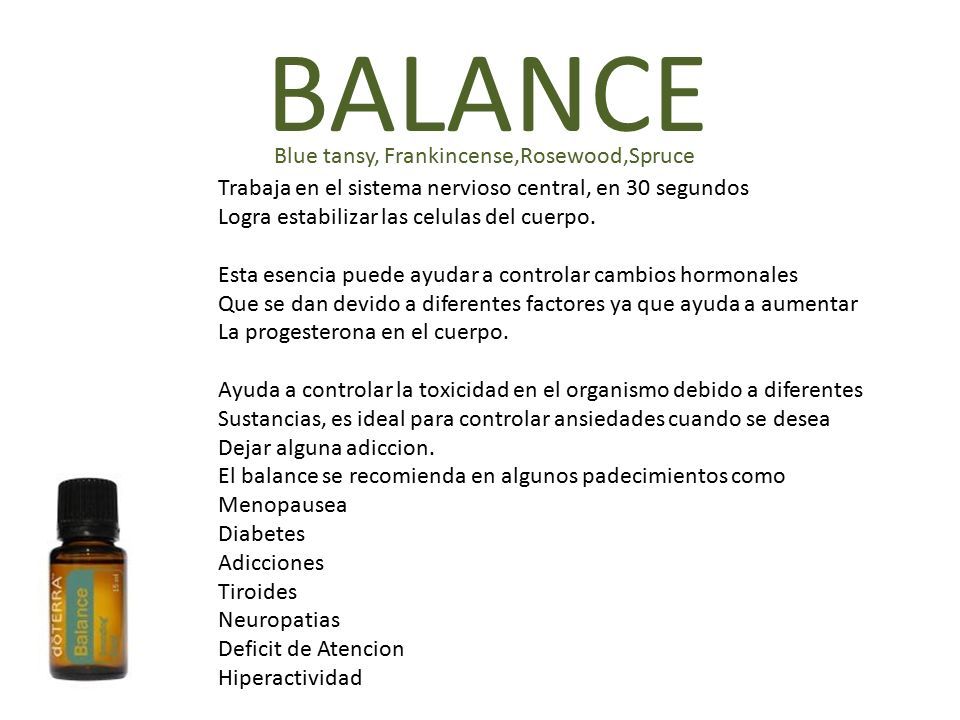 BALANCE

Blue tansy, Frankincense,Rosewood,Spruce

Trabaja en el sistema nervioso central, en 30 segundos
Logra estabilizar las celulas del cuerpo.

Esta esencia puede ayudar a controlar cambios hormonales
Que se dan devido a diferentes factores ya que ayuda a aumentar
La progesterona en el cuerpo.

Ayuda a controlar la toxicidad en el organismo debido a diferentes
Sustancias, es ideal para controlar ansiedades cuando se desea
Dejar alguna adiccion.
El balance se recomienda en algunos padecimientos como
Menopausea
Diabetes
Adicciones
Tiroides
Neuropatias
Deficit de Atencion
Hiperactividad

dōTERRA
Balance
15 ml